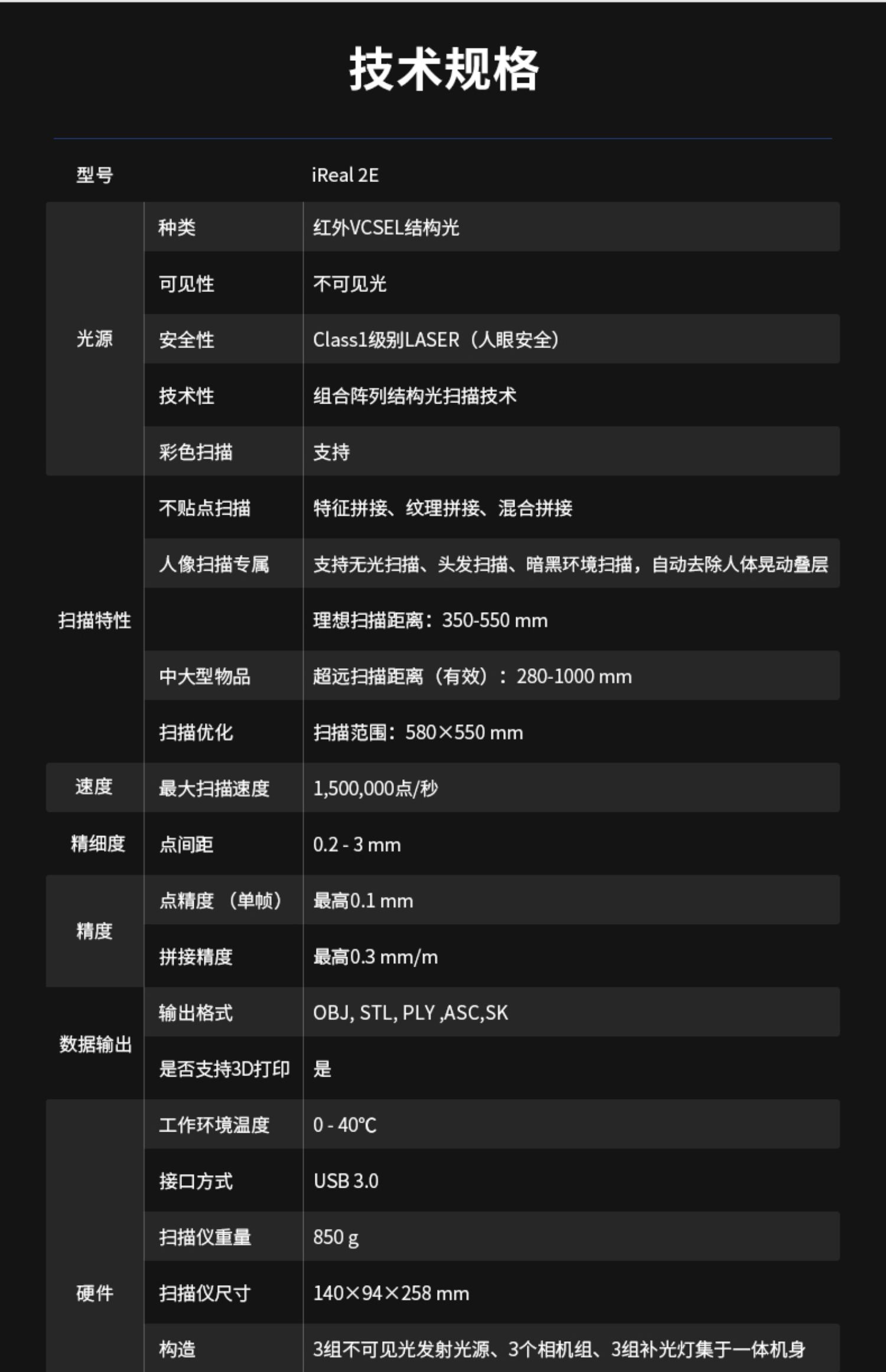 技术规格

| 型号 |  | iReal 2E |
|---|---|---|
| 光源 | 种类 | 红外VCSEL结构光 |
|  | 可见性 | 不可见光 |
|  | 安全性 | Class1级别LASER（人眼安全） |
|  | 技术性 | 组合阵列结构光扫描技术 |
|  | 彩色扫描 | 支持 |
| 扫描特性 | 不贴点扫描 | 特征拼接、纹理拼接、混合拼接 |
|  | 人像扫描专属 | 支持无光扫描、头发扫描、暗黑环境扫描，自动去除人体晃动叠层 |
|  |  | 理想扫描距离：350-550 mm |
|  | 中大型物品 | 超远扫描距离（有效）：280-1000 mm |
|  | 扫描优化 | 扫描范围：580×550 mm |
| 速度 | 最大扫描速度 | 1,500,000点/秒 |
| 精细度 | 点间距 | 0.2 - 3 mm |
| 精度 | 点精度（单帧） | 最高0.1 mm |
|  | 拼接精度 | 最高0.3 mm/m |
| 数据输出 | 输出格式 | OBJ, STL, PLY ,ASC,SK |
|  | 是否支持3D打印 | 是 |
| 硬件 | 工作环境温度 | 0 - 40℃ |
|  | 接口方式 | USB 3.0 |
|  | 扫描仪重量 | 850 g |
|  | 扫描仪尺寸 | 140×94×258 mm |
|  | 构造 | 3组不可见光发射光源、3个相机组、3组补光灯集于一体机身 |